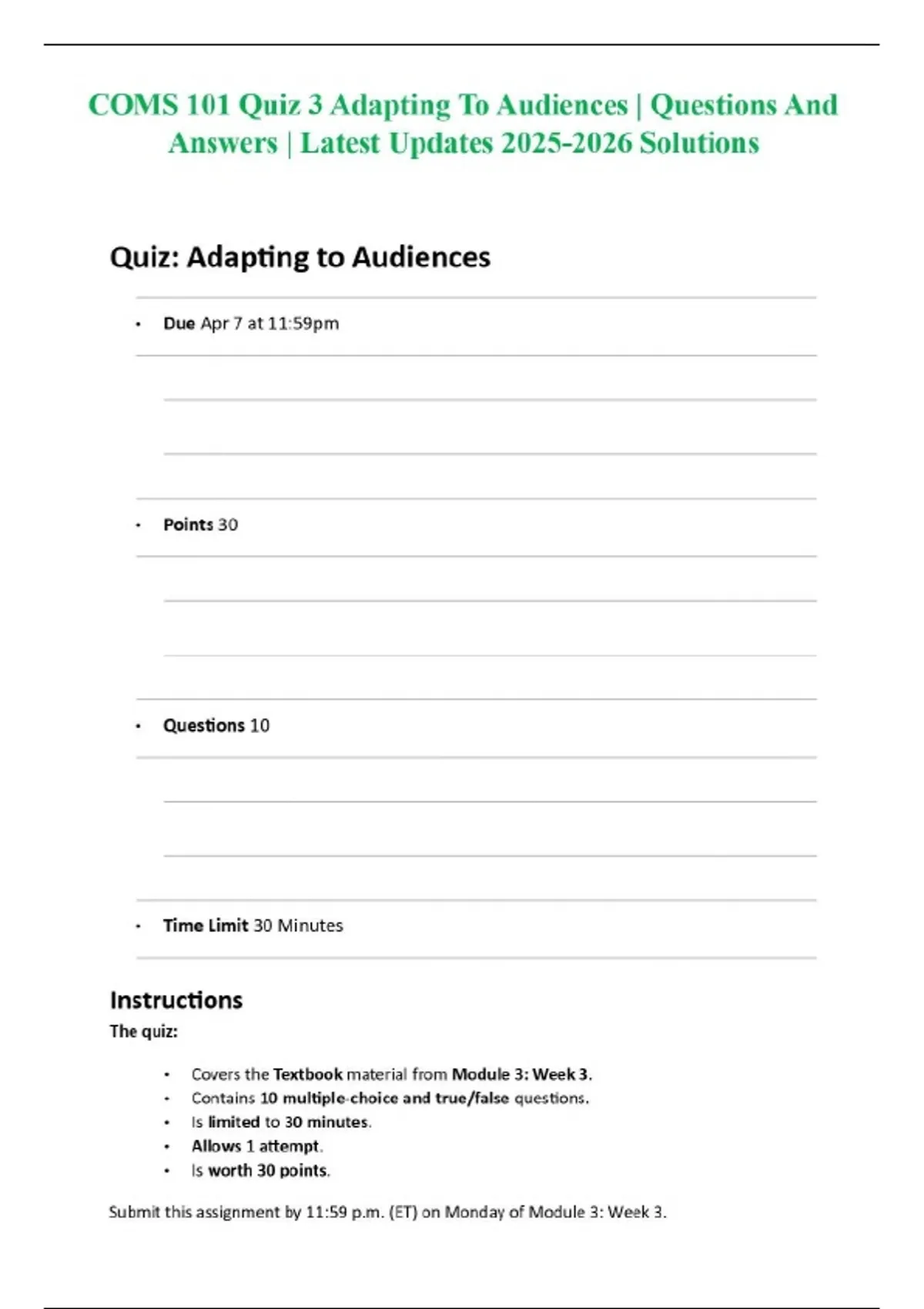 COMS 101 Quiz 3 Adapting To Audiences | Questions And Answers | Latest Updates 2025-2026 Solutions

Quiz: Adapting to Audiences

• Due Apr 7 at 11:59pm

• Points 30

• Questions 10

• Time Limit 30 Minutes

Instructions

The quiz:

• Covers the Textbook material from Module 3: Week 3.
• Contains 10 multiple-choice and true/false questions.
• Is limited to 30 minutes.
• Allows 1 attempt.
• Is worth 30 points.

Submit this assignment by 11:59 p.m. (ET) on Monday of Module 3: Week 3.